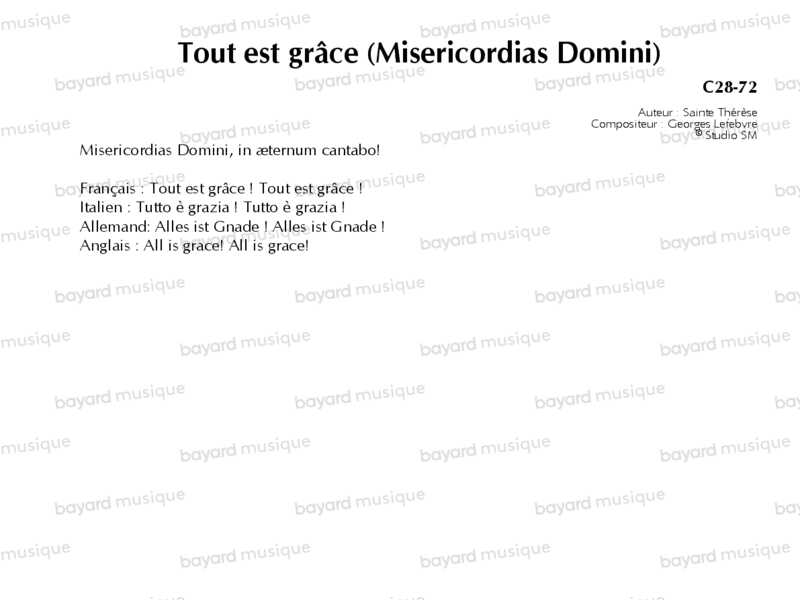 Tout est grâce (Misericordias Domini)

C28-72

Auteur : Sainte Thérèse
Compositeur : Georges Lefebvre
© Studio SM

Misericordias Domini, in æternum cantabo!

Français : Tout est grâce ! Tout est grâce !
Italien : Tutto è grazia ! Tutto è grazia !
Allemand: Alles ist Gnade ! Alles ist Gnade !
Anglais : All is grace! All is grace!

bayard musique